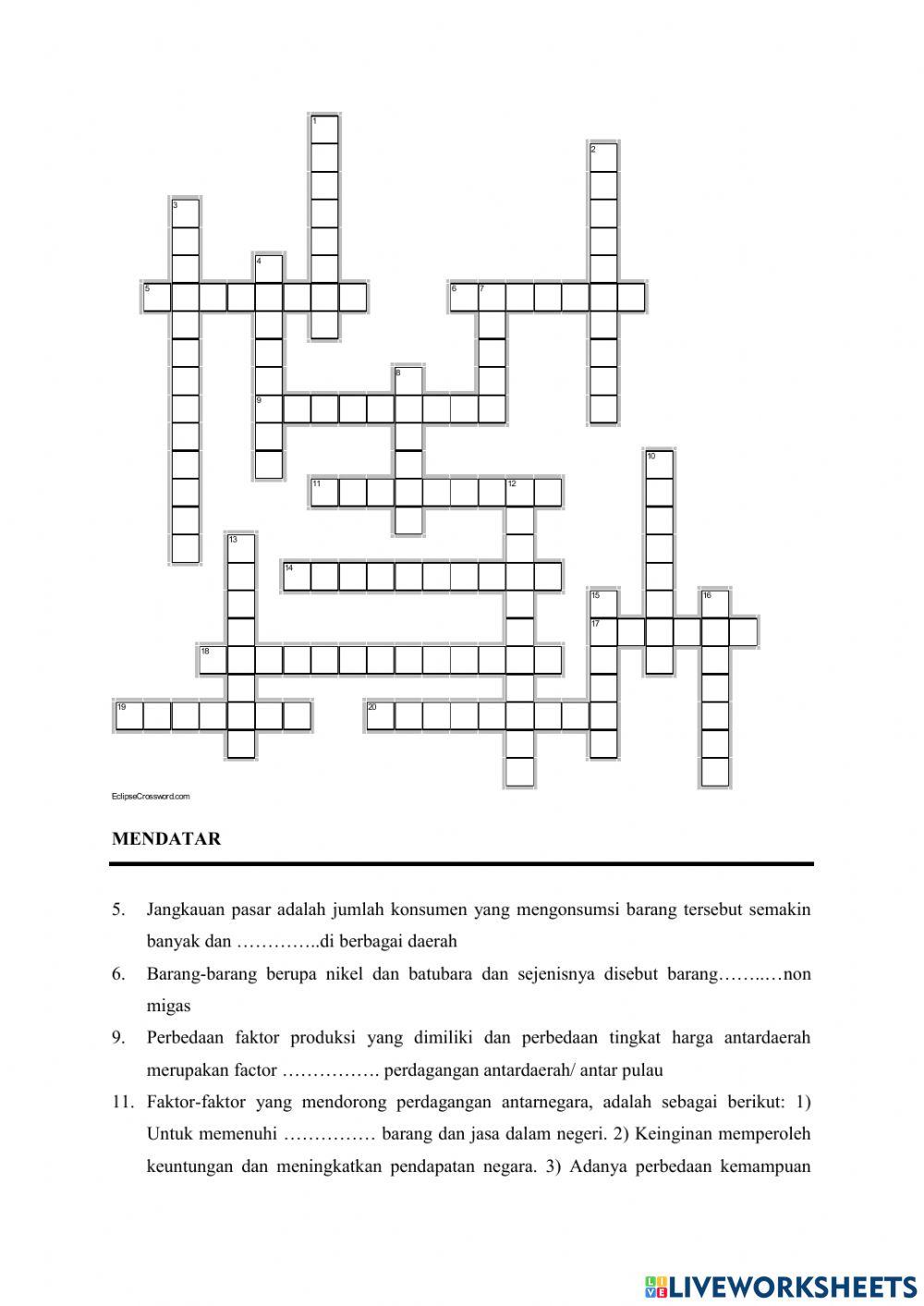 1
2
3
4
5
6
7
8
9
10
11
12
13
14
15
16
17
18
19
20

EclipseCrossword.com

MENDATAR

5. Jangkauan pasar adalah jumlah konsumen yang mengonsumsi barang tersebut semakin banyak dan …………..di berbagai daerah

6. Barang-barang berupa nikel dan batubara dan sejenisnya disebut barang……..…non migas

9. Perbedaan faktor produksi yang dimiliki dan perbedaan tingkat harga antardaerah merupakan factor ……………. perdagangan antardaerah/ antar pulau

11. Faktor-faktor yang mendorong perdagangan antarnegara, adalah sebagai berikut: 1) Untuk memenuhi …………… barang dan jasa dalam negeri. 2) Keinginan memperoleh keuntungan dan meningkatkan pendapatan negara. 3) Adanya perbedaan kemampuan

LIVEWORKSHEETS